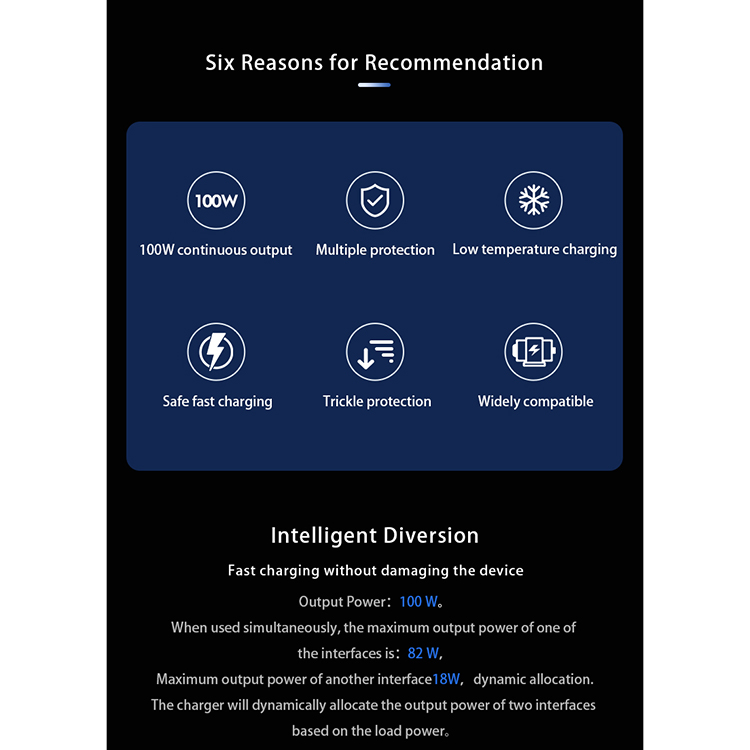 Six Reasons for Recommendation

100W

100W continuous output

Multiple protection

Low temperature charging

Safe fast charging

Trickle protection

Widely compatible

Intelligent Diversion

Fast charging without damaging the device

Output Power：100 W。

When used simultaneously, the maximum output power of one of the interfaces is：82 W，

Maximum output power of another interface18W， dynamic allocation.

The charger will dynamically allocate the output power of two interfaces based on the load power。